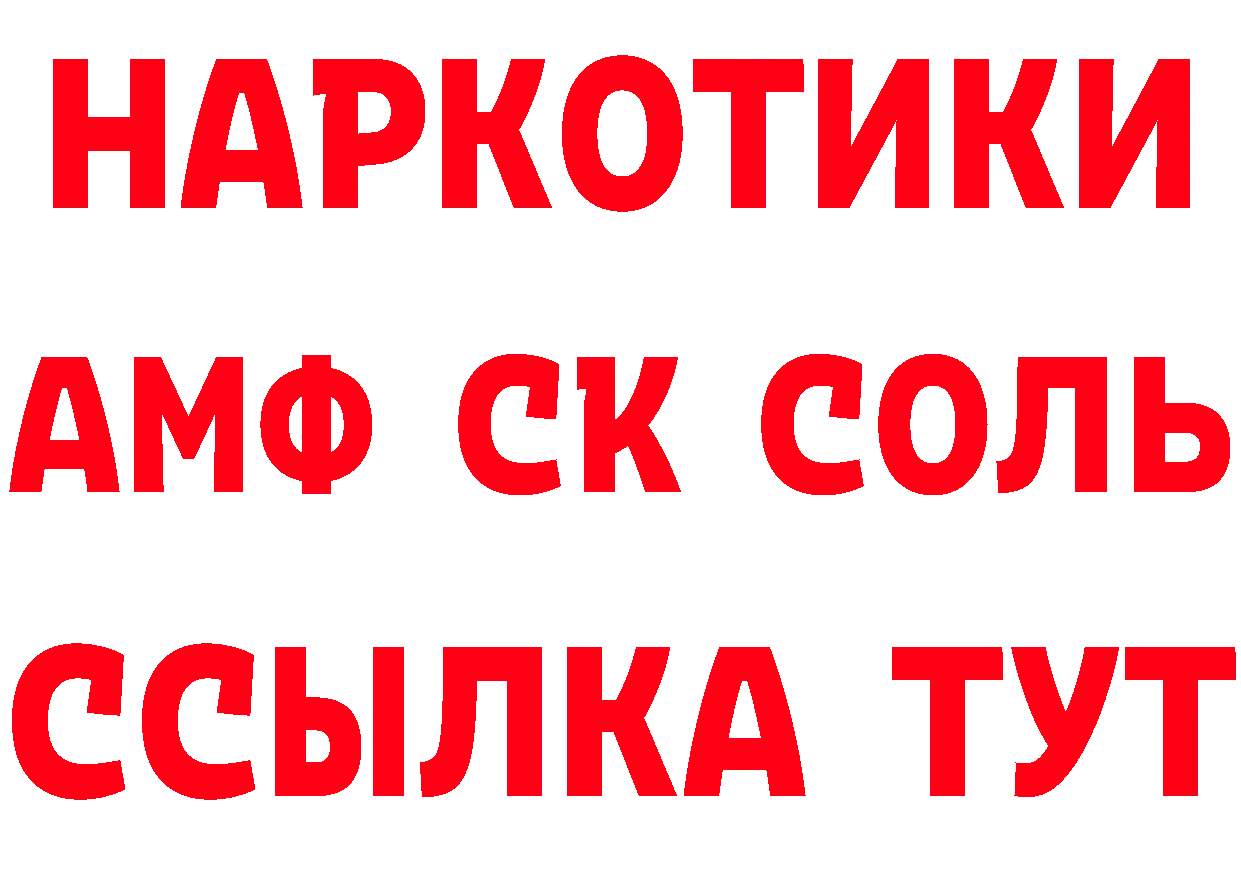 НАРКОТИКИ

АМФ СК СОЛЬ

ССЫЛКА ТУТ